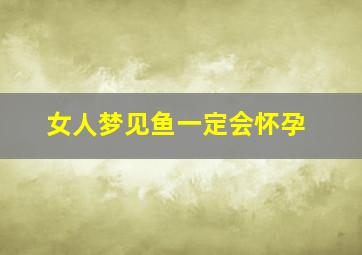 女人梦见鱼一定会怀孕